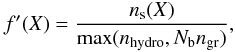 $f'(X) = \frac{n_{\mathrm{s}}(X)}{\max(n_{\mathrm{hydro}}, N_{\mathrm{b}} n_{\mathrm{gr}})},$